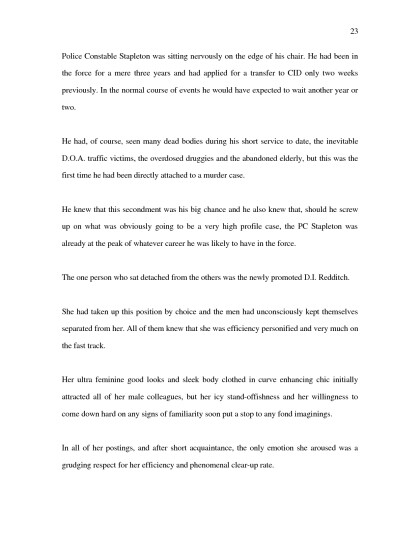 23

Police Constable Stapleton was sitting nervously on the edge of his chair. He had been in the force for a mere three years and had applied for a transfer to CID only two weeks previously. In the normal course of events he would have expected to wait another year or two.

He had, of course, seen many dead bodies during his short service to date, the inevitable D.O.A. traffic victims, the overdosed druggies and the abandoned elderly, but this was the first time he had been directly attached to a murder case.

He knew that this secondment was his big chance and he also knew that, should he screw up on what was obviously going to be a very high profile case, the PC Stapleton was already at the peak of whatever career he was likely to have in the force.

The one person who sat detached from the others was the newly promoted D.I. Redditch.

She had taken up this position by choice and the men had unconsciously kept themselves separated from her. All of them knew that she was efficiency personified and very much on the fast track.

Her ultra feminine good looks and sleek body clothed in curve enhancing chic initially attracted all of her male colleagues, but her icy stand-offishness and her willingness to come down hard on any signs of familiarity soon put a stop to any fond imaginings.

In all of her postings, and after short acquaintance, the only emotion she aroused was a grudging respect for her efficiency and phenomenal clear-up rate.